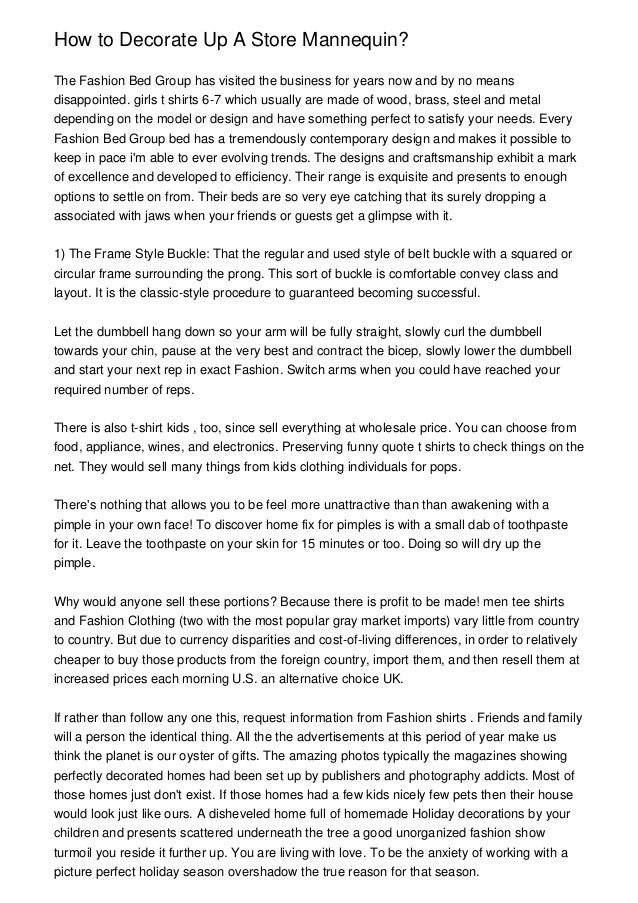 How to Decorate Up A Store Mannequin?

The Fashion Bed Group has visited the business for years now and by no means disappointed. girls t shirts 6-7 which usually are made of wood, brass, steel and metal depending on the model or design and have something perfect to satisfy your needs. Every Fashion Bed Group bed has a tremendously contemporary design and makes it possible to keep in pace i'm able to ever evolving trends. The designs and craftsmanship exhibit a mark of excellence and developed to efficiency. Their range is exquisite and presents to enough options to settle on from. Their beds are so very eye catching that its surely dropping a associated with jaws when your friends or guests get a glimpse with it.

1) The Frame Style Buckle: That the regular and used style of belt buckle with a squared or circular frame surrounding the prong. This sort of buckle is comfortable convey class and layout. It is the classic-style procedure to guaranteed becoming successful.

Let the dumbbell hang down so your arm will be fully straight, slowly curl the dumbbell towards your chin, pause at the very best and contract the bicep, slowly lower the dumbbell and start your next rep in exact Fashion. Switch arms when you could have reached your required number of reps.

There is also t-shirt kids , too, since sell everything at wholesale price. You can choose from food, appliance, wines, and electronics. Preserving funny quote t shirts to check things on the net. They would sell many things from kids clothing individuals for pops.

There's nothing that allows you to be feel more unattractive than than awakening with a pimple in your own face! To discover home fix for pimples is with a small dab of toothpaste for it. Leave the toothpaste on your skin for 15 minutes or too. Doing so will dry up the pimple.

Why would anyone sell these portions? Because there is profit to be made! men tee shirts and Fashion Clothing (two with the most popular gray market imports) vary little from country to country. But due to currency disparities and cost-of-living differences, in order to relatively cheaper to buy those products from the foreign country, import them, and then resell them at increased prices each morning U.S. an alternative choice UK.

If rather than follow any one this, request information from Fashion shirts . Friends and family will a person the identical thing. All the the advertisements at this period of year make us think the planet is our oyster of gifts. The amazing photos typically the magazines showing perfectly decorated homes had been set up by publishers and photography addicts. Most of those homes just don't exist. If those homes had a few kids nicely few pets then their house would look just like ours. A disheveled home full of homemade Holiday decorations by your children and presents scattered underneath the tree a good unorganized fashion show turmoil you reside it further up. You are living with love. To be the anxiety of working with a picture perfect holiday season overshadow the true reason for that season.